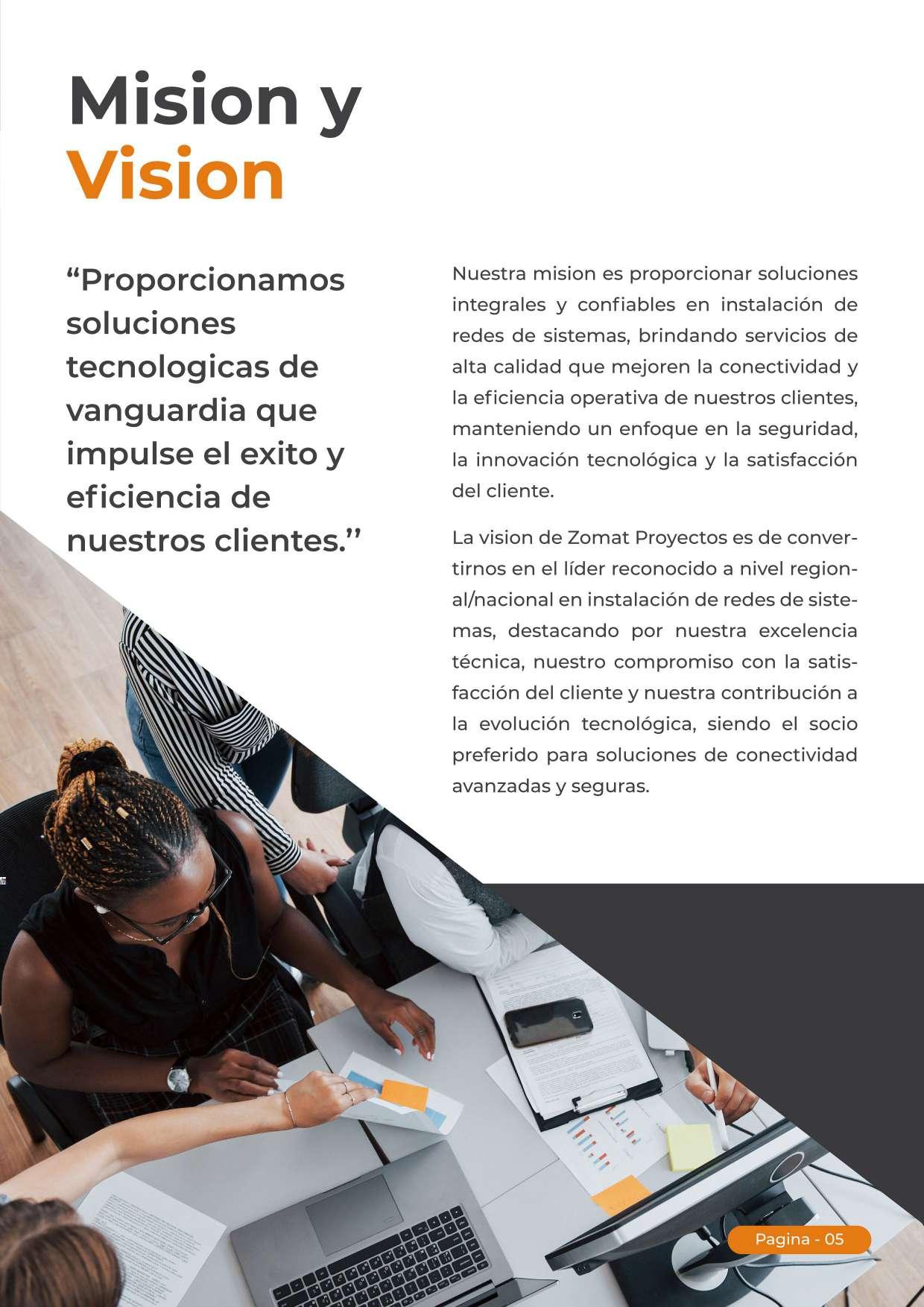 Mision y Vision

“Proporcionamos soluciones tecnologicas de vanguardia que impulse el exito y eficiencia de nuestros clientes.”

Nuestra mision es proporcionar soluciones integrales y confiables en instalación de redes de sistemas, brindando servicios de alta calidad que mejoren la conectividad y la eficiencia operativa de nuestros clientes, manteniendo un enfoque en la seguridad, la innovación tecnológica y la satisfacción del cliente.

La vision de Zomat Proyectos es de convertirnos en el líder reconocido a nivel regional/nacional en instalación de redes de sistemas, destacando por nuestra excelencia técnica, nuestro compromiso con la satisfacción del cliente y nuestra contribución a la evolución tecnológica, siendo el socio preferido para soluciones de conectividad avanzadas y seguras.

Pagina - 05